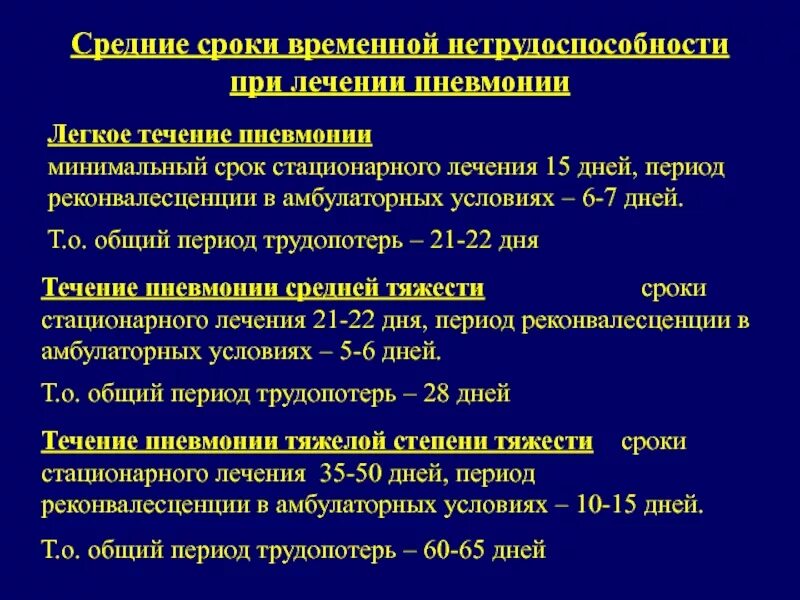 Средние сроки временной нетрудоспособности при лечении пневмонии

Легкое течение пневмонии
минимальный срок стационарного лечения 15 дней, период реконвалесценции в амбулаторных условиях – 6-7 дней.

Т.о. общий период трудопотерь – 21-22 дня

Течение пневмонии средней тяжести сроки стационарного лечения 21-22 дня, период реконвалесценции в амбулаторных условиях – 5-6 дней.

Т.о. общий период трудопотерь – 28 дней

Течение пневмонии тяжелой степени тяжести сроки стационарного лечения 35-50 дней, период реконвалесценции в амбулаторных условиях – 10-15 дней.

Т.о. общий период трудопотерь – 60-65 дней